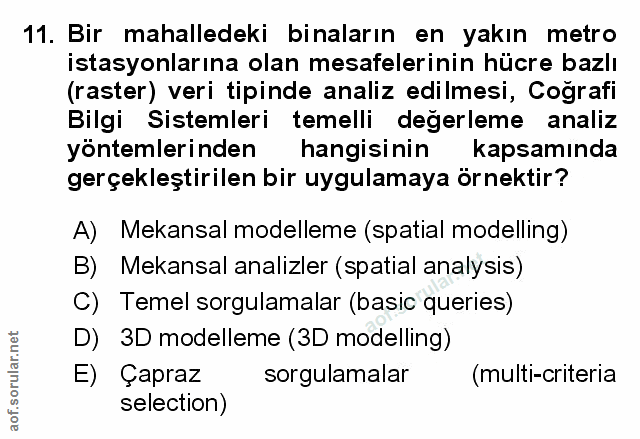 11. Bir mahalledeki binaların en yakın metro istasyonlarına olan mesafelerinin hücre bazlı (raster) veri tipinde analiz edilmesi, Coğrafi Bilgi Sistemleri temelli değerleme analiz yöntemlerinden hangisinin kapsamında gerçekleştirilen bir uygulamaya örnektir?

A) Mekansal modelleme (spatial modelling)
B) Mekansal analizler (spatial analysis)
C) Temel sorgulamalar (basic queries)
D) 3D modelleme (3D modelling)
E) Çapraz sorgulamalar (multi-criteria selection)

aof.sorular.net